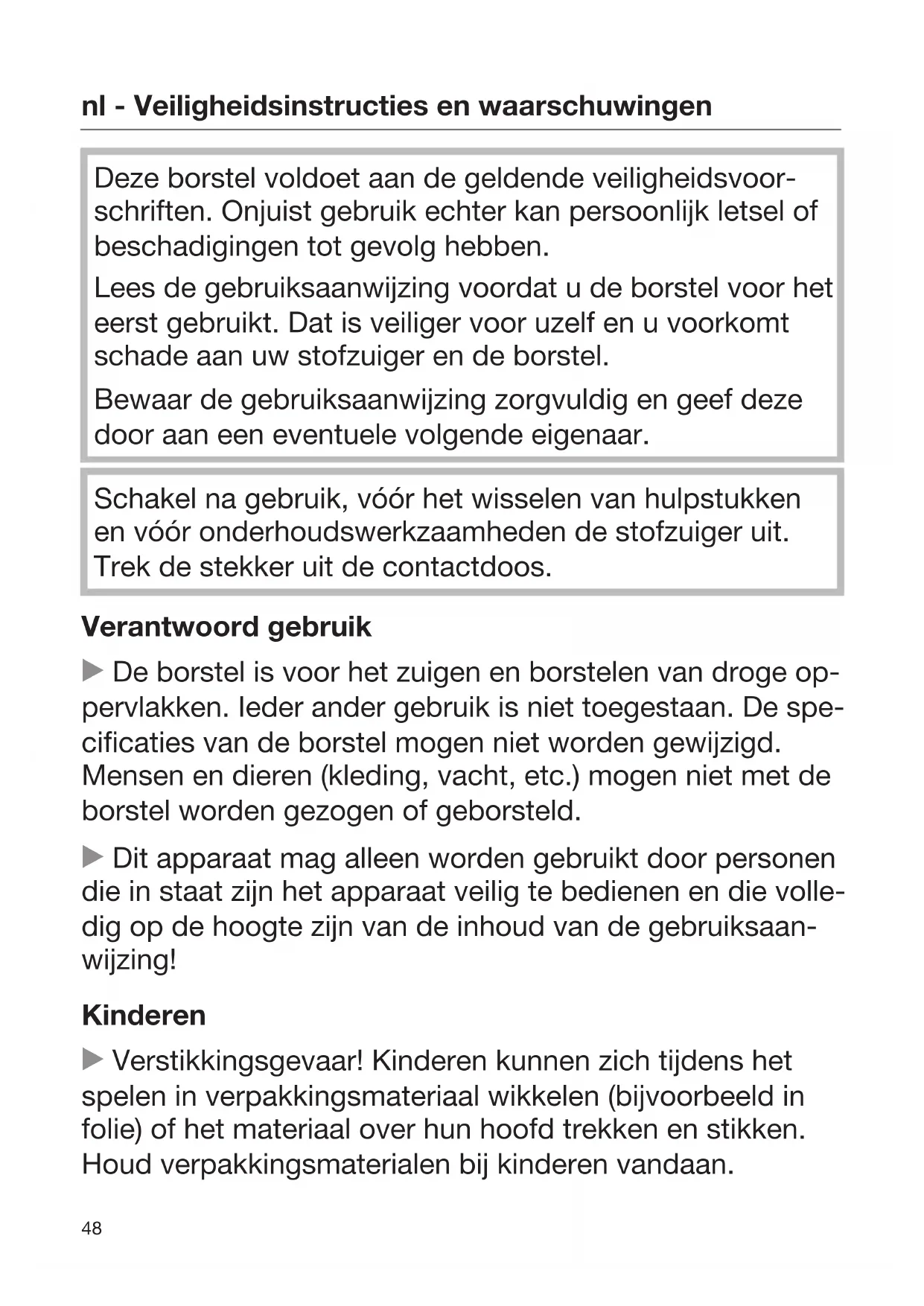 nl - Veiligheidsinstructies en waarschuwingen

Deze borstel voldoet aan de geldende veiligheidsvoorschriften. Onjuist gebruik echter kan persoonlijk letsel of beschadigingen tot gevolg hebben.

Lees de gebruiksaanwijzing voordat u de borstel voor het eerst gebruikt. Dat is veiliger voor uzelf en u voorkomt schade aan uw stofzuiger en de borstel.

Bewaar de gebruiksaanwijzing zorgvuldig en geef deze door aan een eventuele volgende eigenaar.

Schakel na gebruik, vóór het wisselen van hulpstukken en vóór onderhoudswerkzaamheden de stofzuiger uit. Trek de stekker uit de contactdoos.

Verantwoord gebruik

▶ De borstel is voor het zuigen en borstelen van droge oppervlakken. Ieder ander gebruik is niet toegestaan. De specificaties van de borstel mogen niet worden gewijzigd. Mensen en dieren (kleding, vacht, etc.) mogen niet met de borstel worden gezogen of geborsteld.

▶ Dit apparaat mag alleen worden gebruikt door personen die in staat zijn het apparaat veilig te bedienen en die volledig op de hoogte zijn van de inhoud van de gebruiksaanwijzing!

Kinderen

▶ Verstikkingsgevaar! Kinderen kunnen zich tijdens het spelen in verpakkingsmateriaal wikkelen (bijvoorbeeld in folie) of het materiaal over hun hoofd trekken en stikken. Houd verpakkingsmaterialen bij kinderen vandaan.

48